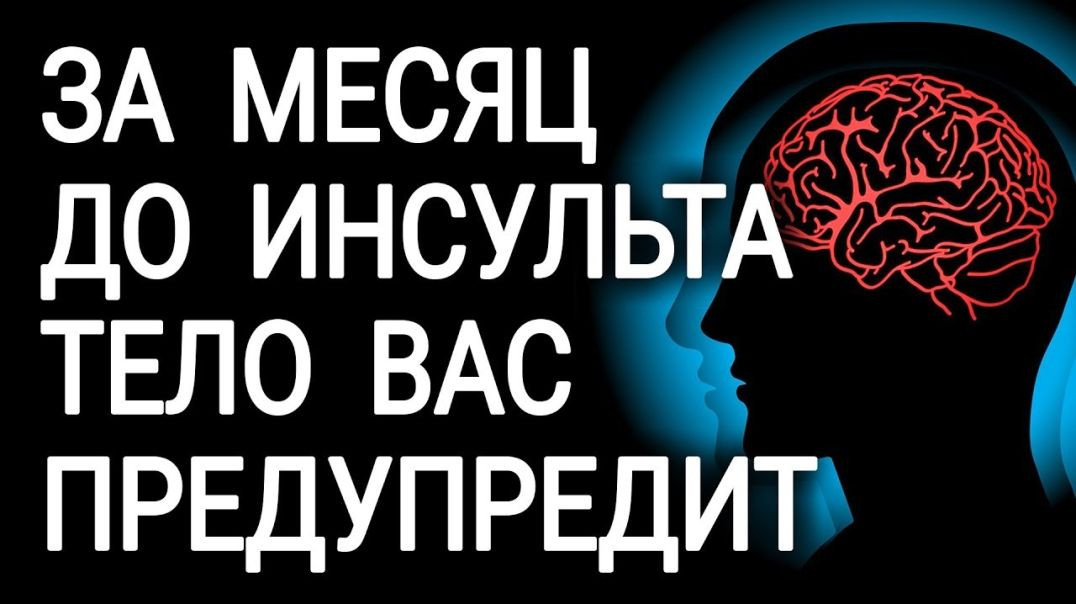 ЗА МЕСЯЦ
ДО ИНСУЛЬТА
ТЕЛО ВАС
ПРЕДУПРЕДИТ